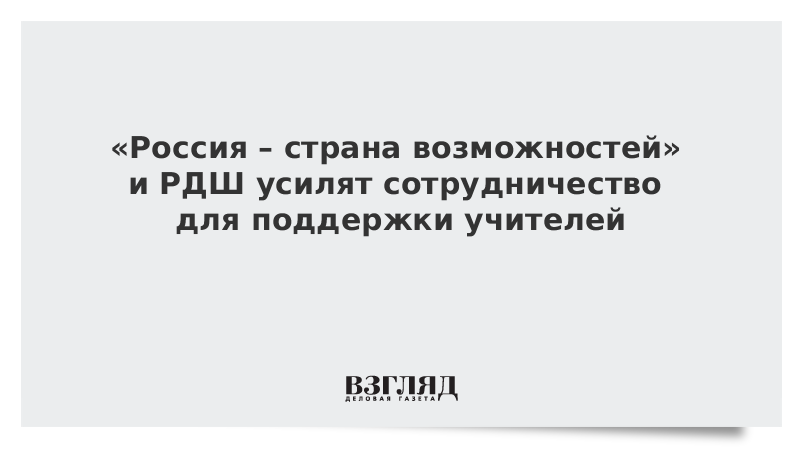 «Россия – страна возможностей» и РДШ усилят сотрудничество для поддержки учителей

ВЗГЛЯД
ДЕЛОВАЯ ГАЗЕТА